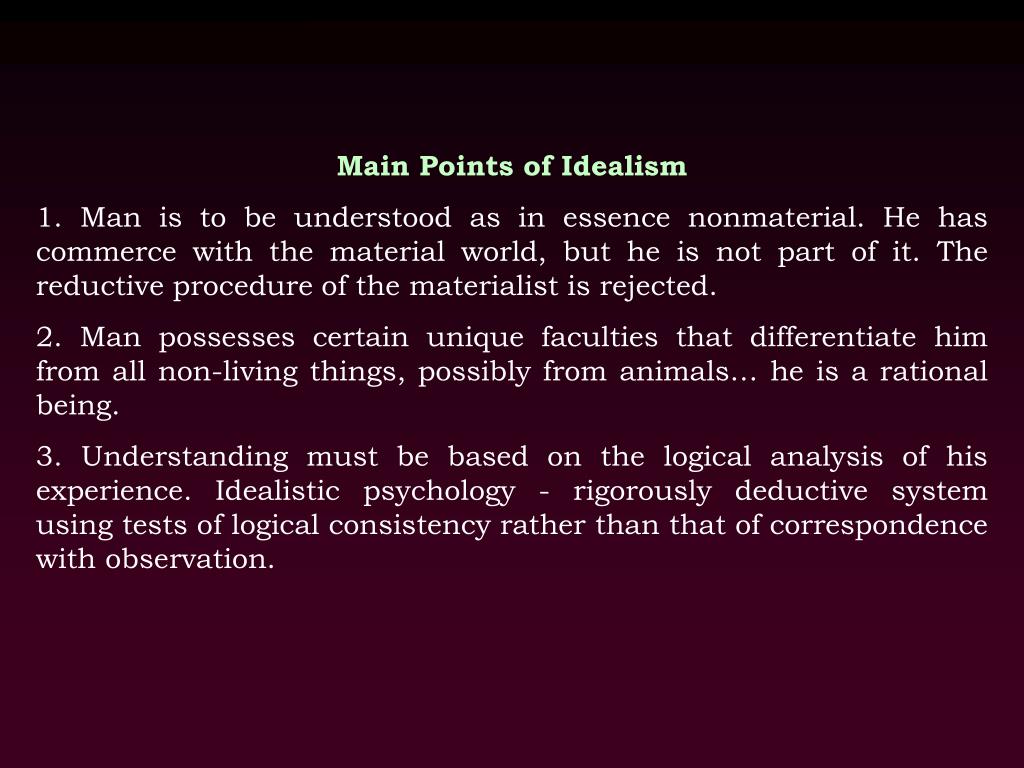 Main Points of Idealism

1. Man is to be understood as in essence nonmaterial. He has commerce with the material world, but he is not part of it. The reductive procedure of the materialist is rejected.

2. Man possesses certain unique faculties that differentiate him from all non-living things, possibly from animals… he is a rational being.

3. Understanding must be based on the logical analysis of his experience. Idealistic psychology - rigorously deductive system using tests of logical consistency rather than that of correspondence with observation.